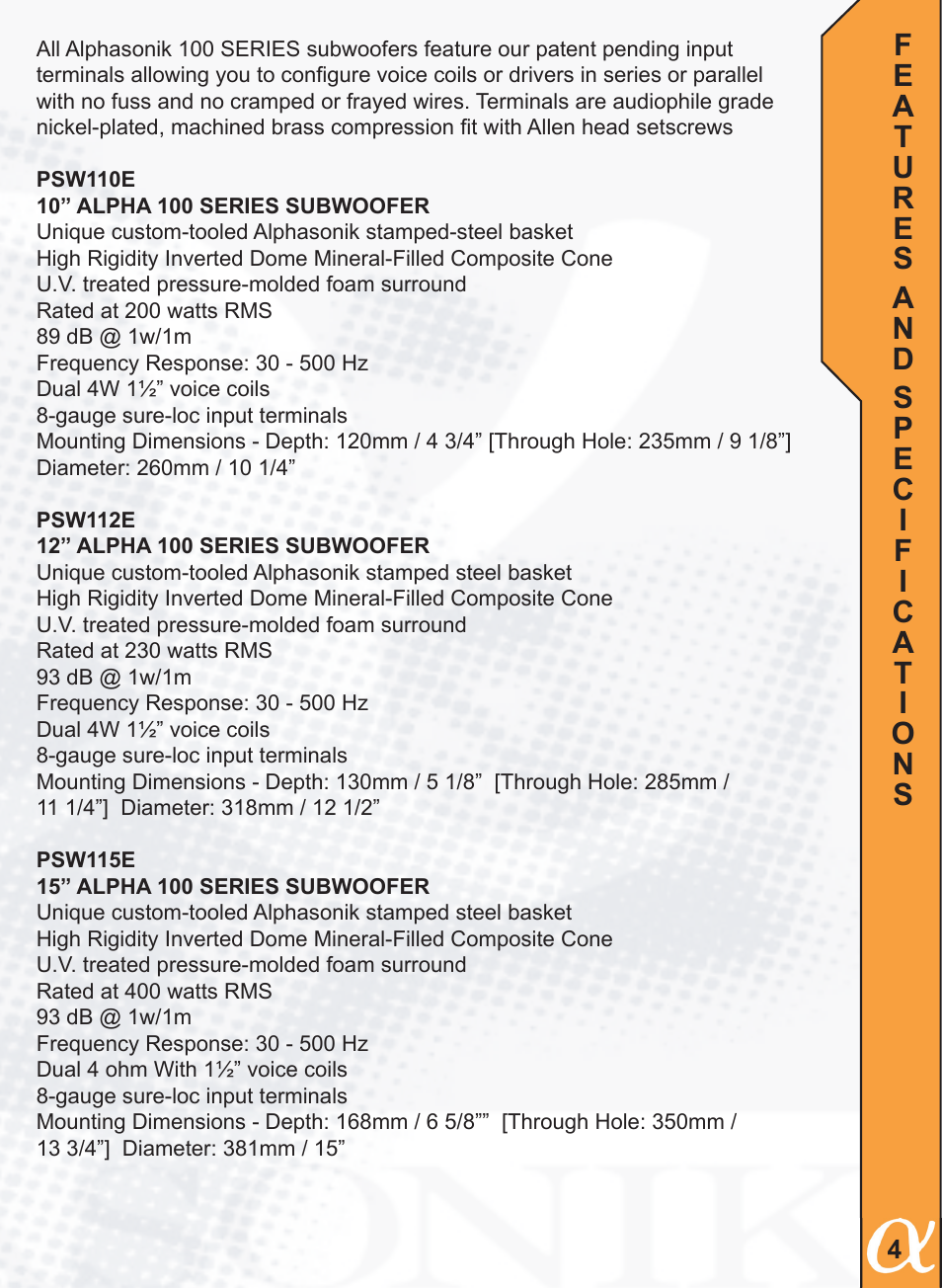 All Alphasonik 100 SERIES subwoofers feature our patent pending input terminals allowing you to configure voice coils or drivers in series or parallel with no fuss and no cramped or frayed wires. Terminals are audiophile grade nickel-plated, machined brass compression fit with Allen head setscrews

PSW110E
10” ALPHA 100 SERIES SUBWOOFER
Unique custom-tooled Alphasonik stamped-steel basket
High Rigidity Inverted Dome Mineral-Filled Composite Cone
U.V. treated pressure-molded foam surround
Rated at 200 watts RMS
89 dB @ 1w/1m
Frequency Response: 30 - 500 Hz
Dual 4W 1½” voice coils
8-gauge sure-loc input terminals
Mounting Dimensions - Depth: 120mm / 4 3/4” [Through Hole: 235mm / 9 1/8”]
Diameter: 260mm / 10 1/4”

PSW112E
12” ALPHA 100 SERIES SUBWOOFER
Unique custom-tooled Alphasonik stamped steel basket
High Rigidity Inverted Dome Mineral-Filled Composite Cone
U.V. treated pressure-molded foam surround
Rated at 230 watts RMS
93 dB @ 1w/1m
Frequency Response: 30 - 500 Hz
Dual 4W 1½” voice coils
8-gauge sure-loc input terminals
Mounting Dimensions - Depth: 130mm / 5 1/8” [Through Hole: 285mm / 11 1/4”] Diameter: 318mm / 12 1/2”

PSW115E
15” ALPHA 100 SERIES SUBWOOFER
Unique custom-tooled Alphasonik stamped steel basket
High Rigidity Inverted Dome Mineral-Filled Composite Cone
U.V. treated pressure-molded foam surround
Rated at 400 watts RMS
93 dB @ 1w/1m
Frequency Response: 30 - 500 Hz
Dual 4 ohm With 1½” voice coils
8-gauge sure-loc input terminals
Mounting Dimensions - Depth: 168mm / 6 5/8”” [Through Hole: 350mm / 13 3/4”] Diameter: 381mm / 15”

FEATURES AND SPECIFICATIONS

4